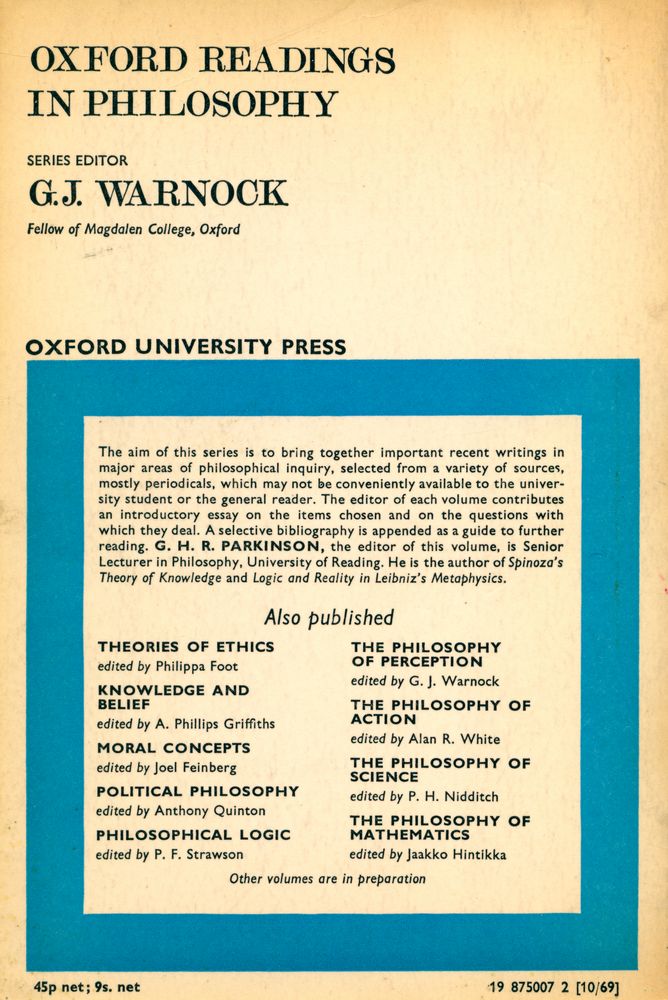 OXFORD READINGS IN PHILOSOPHY

SERIES EDITOR
G.J. WARNOCK
Fellow of Magdalen College, Oxford

OXFORD UNIVERSITY PRESS

The aim of this series is to bring together important recent writings in major areas of philosophical inquiry, selected from a variety of sources, mostly periodicals, which may not be conveniently available to the university student or the general reader. The editor of each volume contributes an introductory essay on the items chosen and on the questions with which they deal. A selective bibliography is appended as a guide to further reading. G. H. R. PARKINSON, the editor of this volume, is Senior Lecturer in Philosophy, University of Reading. He is the author of Spinoza's Theory of Knowledge and Logic and Reality in Leibniz's Metaphysics.

Also published

THEORIES OF ETHICS
edited by Philippa Foot

KNOWLEDGE AND BELIEF
edited by A. Phillips Griffiths

MORAL CONCEPTS
edited by Joel Feinberg

POLITICAL PHILOSOPHY
edited by Anthony Quinton

PHILOSOPHICAL LOGIC
edited by P. F. Strawson

THE PHILOSOPHY OF PERCEPTION
edited by G. J. Warnock

THE PHILOSOPHY OF ACTION
edited by Alan R. White

THE PHILOSOPHY OF SCIENCE
edited by P. H. Nidditch

THE PHILOSOPHY OF MATHEMATICS
edited by Jaakko Hintikka

Other volumes are in preparation

45p net; 9s. net

19 875007 2 [10/69]